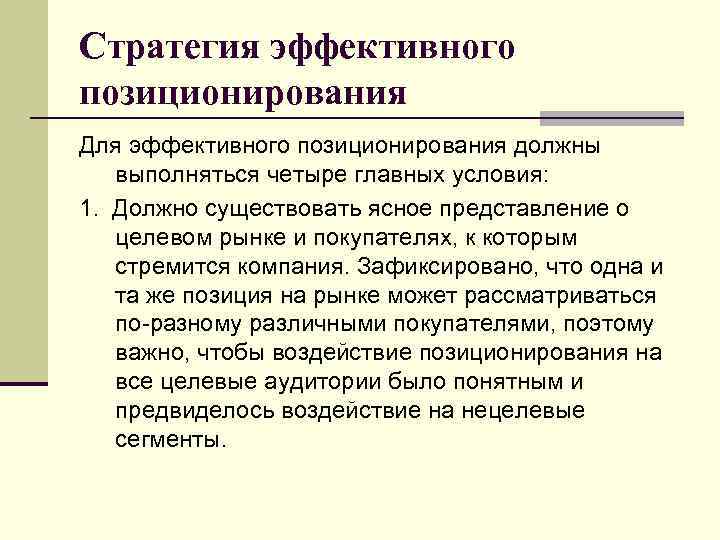 Стратегия эффективного позиционирования

Для эффективного позиционирования должны выполняться четыре главных условия:

1. Должно существовать ясное представление о целевом рынке и покупателях, к которым стремится компания. Зафиксировано, что одна и та же позиция на рынке может рассматриваться по-разному различными покупателями, поэтому важно, чтобы воздействие позиционирования на все целевые аудитории было понятным и предвиделось воздействие на нецелевые сегменты.